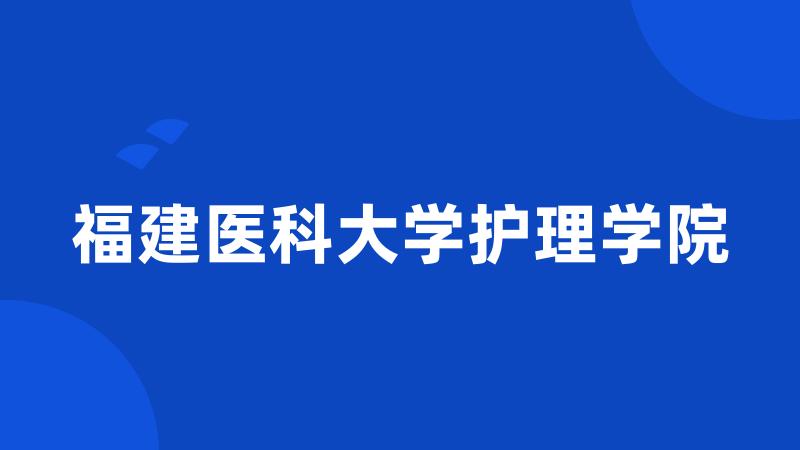 福建医科大学护理学院